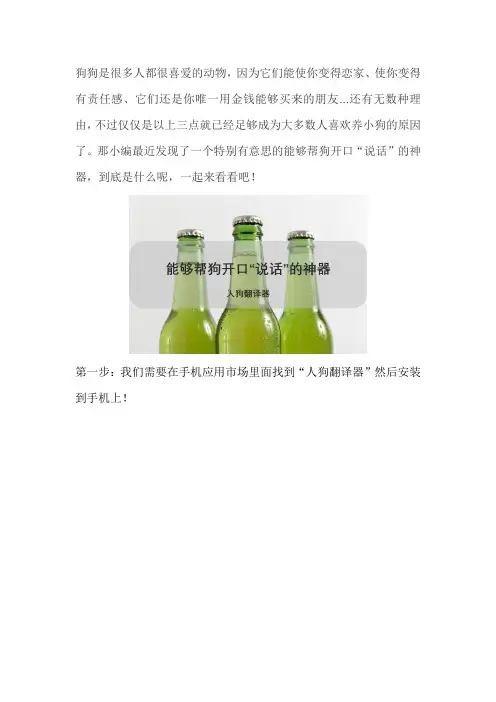 狗狗是很多人都很喜爱的动物，因为它们能使你变得恋家、使你变得有责任感、它们还是你唯一用金钱能够买来的朋友...还有无数种理由，不过仅仅是以上三点就已经足够成为大多数人喜欢养小狗的原因了。那小编最近发现了一个特别有意思的能够帮狗开口“说话”的神器，到底是什么呢，一起来看看吧！

能够帮狗开口“说话”的神器

人狗翻译器

第一步：我们需要在手机应用市场里面找到“人狗翻译器”然后安装到手机上！